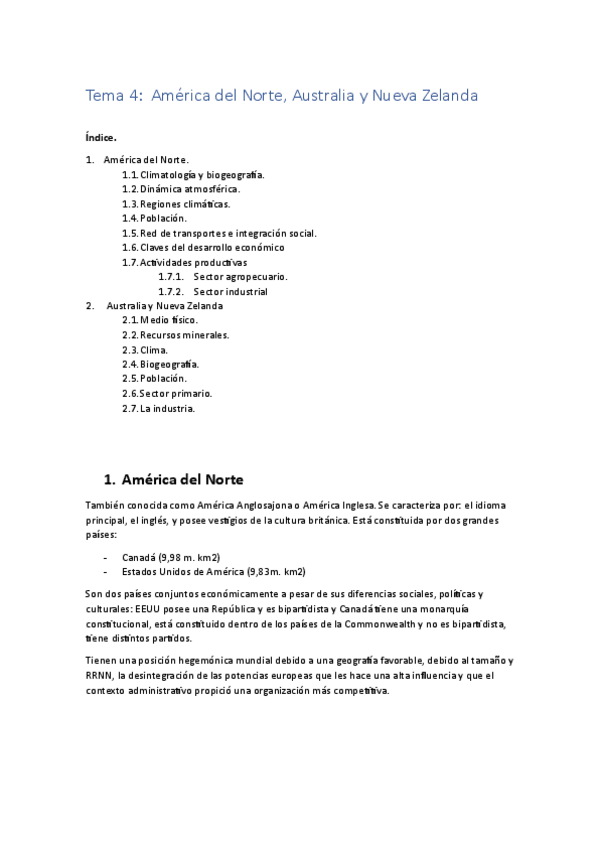 Tema 4: América del Norte, Australia y Nueva Zelanda

Índice.

1. América del Norte.
1.1. Climatología y biogeografía.
1.2. Dinámica atmosférica.
1.3. Regiones climáticas.
1.4. Población.
1.5. Red de transportes e integración social.
1.6. Claves del desarrollo económico
1.7. Actividades productivas
1.7.1. Sector agropecuario.
1.7.2. Sector industrial
2. Australia y Nueva Zelanda
2.1. Medio físico.
2.2. Recursos minerales.
2.3. Clima.
2.4. Biogeografía.
2.5. Población.
2.6. Sector primario.
2.7. La industria.

1. América del Norte

También conocida como América Anglosajona o América Inglesa. Se caracteriza por: el idioma principal, el inglés, y posee vestigios de la cultura británica. Está constituida por dos grandes países:

- Canadá (9,98 m. km2)
- Estados Unidos de América (9,83m. km2)

Son dos países conjuntos económicamente a pesar de sus diferencias sociales, políticas y culturales: EEUU posee una República y es bipartidista y Canadá tiene una monarquía constitucional, está constituido dentro de los países de la Commonwealth y no es bipartidista, tiene distintos partidos.

Tienen una posición hegemónica mundial debido a una geografía favorable, debido al tamaño y RRNN, la desintegración de las potencias europeas que les hace una alta influencia y que el contexto administrativo propició una organización más competitiva.